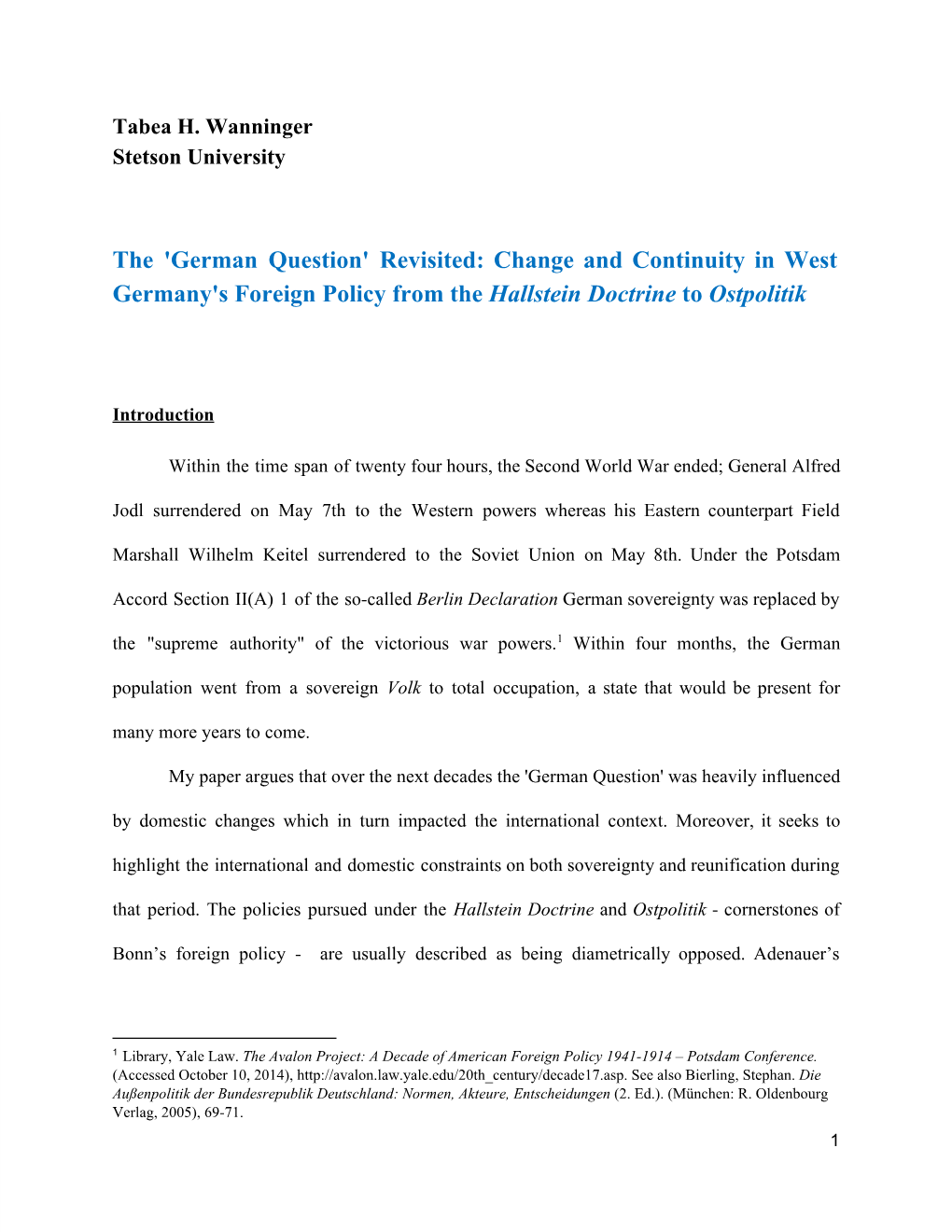 Tabea H. Wanninger
Stetson University

The 'German Question' Revisited: Change and Continuity in West Germany's Foreign Policy from the Hallstein Doctrine to Ostpolitik

Introduction

Within the time span of twenty four hours, the Second World War ended; General Alfred Jodl surrendered on May 7th to the Western powers whereas his Eastern counterpart Field Marshall Wilhelm Keitel surrendered to the Soviet Union on May 8th. Under the Potsdam Accord Section II(A) 1 of the so-called Berlin Declaration German sovereignty was replaced by the "supreme authority" of the victorious war powers.$^1$ Within four months, the German population went from a sovereign Volk to total occupation, a state that would be present for many more years to come.

My paper argues that over the next decades the 'German Question' was heavily influenced by domestic changes which in turn impacted the international context. Moreover, it seeks to highlight the international and domestic constraints on both sovereignty and reunification during that period. The policies pursued under the Hallstein Doctrine and Ostpolitik - cornerstones of Bonn’s foreign policy - are usually described as being diametrically opposed. Adenauer’s

$^1$ Library, Yale Law. The Avalon Project: A Decade of American Foreign Policy 1941-1914 – Potsdam Conference. (Accessed October 10, 2014), http://avalon.law.yale.edu/20th_century/decade17.asp. See also Bierling, Stephan. Die Außenpolitik der Bundesrepublik Deutschland: Normen, Akteure, Entscheidungen (2. Ed.). (München: R. Oldenbourg Verlag, 2005), 69-71.

1